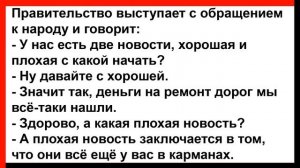 Правительство выступает с обращением к народу и говорит:
- У нас есть две новости, хорошая и плохая с какой начать?
- Ну давайте с хорошей.
- Значит так, деньги на ремонт дорог мы всё-таки нашли.
- Здорово, а какая плохая новость?
- А плохая новость заключается в том, что они всё ещё у вас в карманах.